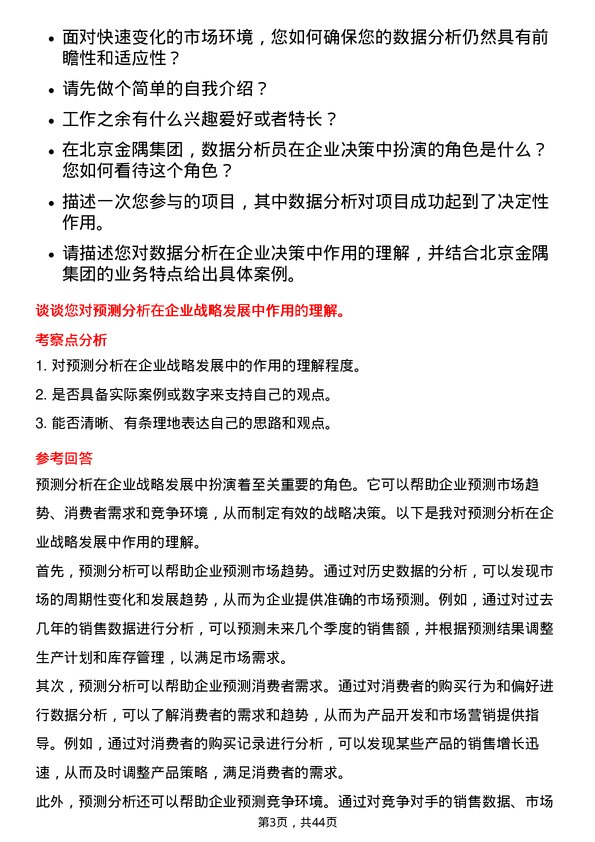 • 面对快速变化的市场环境，您如何确保您的数据分析仍然具有前瞻性和适应性？

• 请先做个简单的自我介绍？

• 工作之余有什么兴趣爱好或者特长？

• 在北京金隅集团，数据分析员在企业决策中扮演的角色是什么？您如何看待这个角色？

• 描述一次您参与的项目，其中数据分析对项目成功起到了决定性作用。

• 请描述您对数据分析在企业决策中作用的理解，并结合北京金隅集团的业务特点给出具体案例。

谈谈您对预测分析在企业战略发展中作用的理解。

考察点分析

1. 对预测分析在企业战略发展中的作用的理解程度。

2. 是否具备实际案例或数字来支持自己的观点。

3. 能否清晰、有条理地表达自己的思路和观点。

参考回答

预测分析在企业战略发展中扮演着至关重要的角色。它可以帮助企业预测市场趋势、消费者需求和竞争环境，从而制定有效的战略决策。以下是我对预测分析在企业战略发展中作用的理解。

首先，预测分析可以帮助企业预测市场趋势。通过对历史数据的分析，可以发现市场的周期性变化和发展趋势，从而为企业提供准确的市场预测。例如，通过对过去几年的销售数据进行分析，可以预测未来几个季度的销售额，并根据预测结果调整生产计划和库存管理，以满足市场需求。

其次，预测分析可以帮助企业预测消费者需求。通过对消费者的购买行为和偏好进行数据分析，可以了解消费者的需求和趋势，从而为产品开发和市场营销提供指导。例如，通过对消费者的购买记录进行分析，可以发现某些产品的销售增长迅速，从而及时调整产品策略，满足消费者的需求。

此外，预测分析还可以帮助企业预测竞争环境。通过对竞争对手的销售数据、市场

第3页，共44页